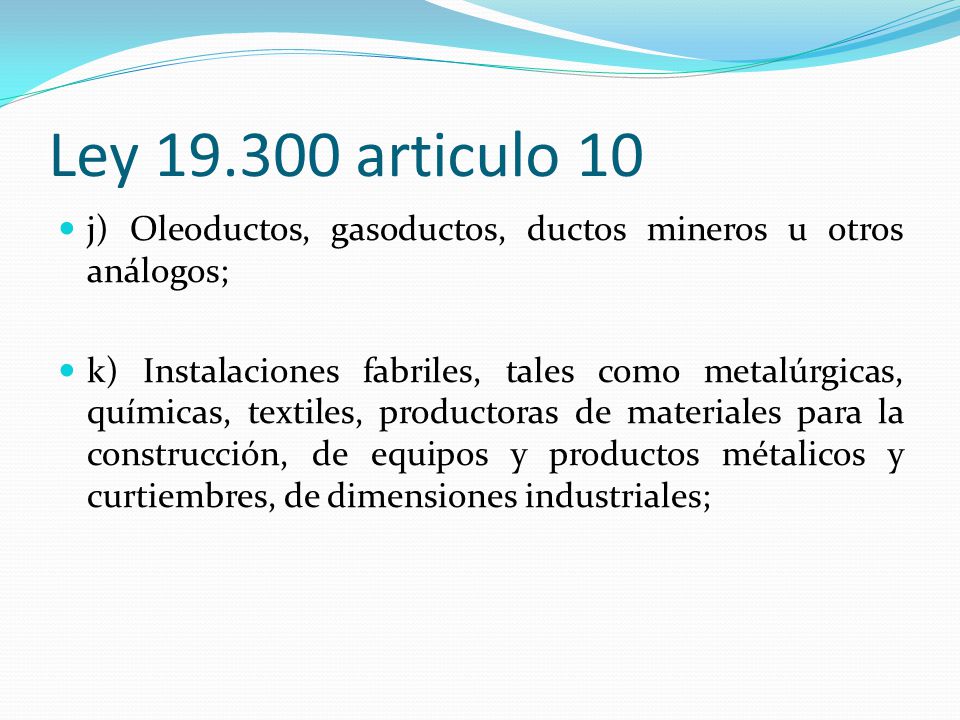 Ley 19.300 articulo 10

j) Oleoductos, gasoductos, ductos mineros u otros análogos;

k) Instalaciones fabriles, tales como metalúrgicas, químicas, textiles, productoras de materiales para la construcción, de equipos y productos métalicos y curtiembres, de dimensiones industriales;